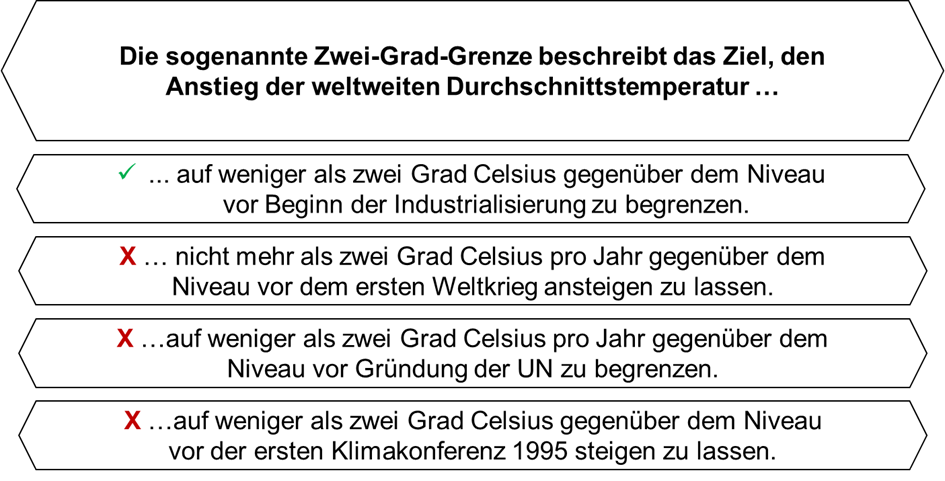 Die sogenannte Zwei-Grad-Grenze beschreibt das Ziel, den Anstieg der weltweiten Durchschnittstemperatur …

✓ ... auf weniger als zwei Grad Celsius gegenüber dem Niveau vor Beginn der Industrialisierung zu begrenzen.

X … nicht mehr als zwei Grad Celsius pro Jahr gegenüber dem Niveau vor dem ersten Weltkrieg ansteigen zu lassen.

X …auf weniger als zwei Grad Celsius pro Jahr gegenüber dem Niveau vor Gründung der UN zu begrenzen.

X …auf weniger als zwei Grad Celsius gegenüber dem Niveau vor der ersten Klimakonferenz 1995 steigen zu lassen.